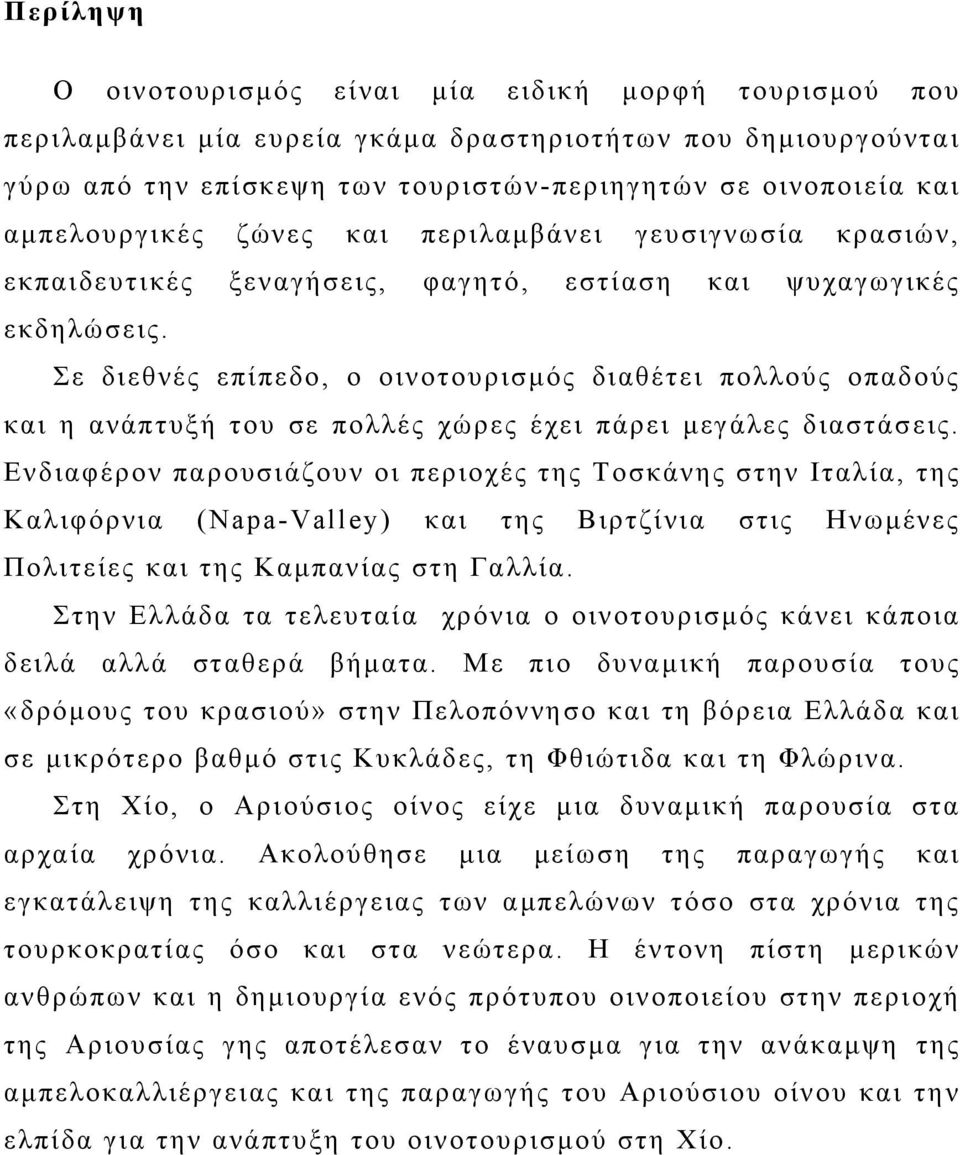 Περίληψη

Ο οινοτουρισμός είναι μία ειδική μορφή τουρισμού που περιλαμβάνει μία ευρεία γκάμα δραστηριοτήτων που δημιουργούνται γύρω από την επίσκεψη των τουριστών-περιηγητών σε οινοποιεία και αμπελουργικές ζώνες και περιλαμβάνει γευσιγνωσία κρασιών, εκπαιδευτικές ξεναγήσεις, φαγητό, εστίαση και ψυχαγωγικές εκδηλώσεις.

Σε διεθνές επίπεδο, ο οινοτουρισμός διαθέτει πολλούς οπαδούς και η ανάπτυξή του σε πολλές χώρες έχει πάρει μεγάλες διαστάσεις. Ενδιαφέρον παρουσιάζουν οι περιοχές της Τοσκάνης στην Ιταλία, της Καλιφόρνια (Napa-Valley) και της Βιρτζίνια στις Ηνωμένες Πολιτείες και της Καμπανίας στη Γαλλία.

Στην Ελλάδα τα τελευταία χρόνια ο οινοτουρισμός κάνει κάποια δειλά αλλά σταθερά βήματα. Με πιο δυναμική παρουσία τους «δρόμους του κρασιού» στην Πελοπόννησο και τη βόρεια Ελλάδα και σε μικρότερο βαθμό στις Κυκλάδες, τη Φθιώτιδα και τη Φλώρινα.

Στη Χίο, ο Αριούσιος οίνος είχε μια δυναμική παρουσία στα αρχαία χρόνια. Ακολούθησε μια μείωση της παραγωγής και εγκατάλειψη της καλλιέργειας των αμπελώνων τόσο στα χρόνια της τουρκοκρατίας όσο και στα νεώτερα. Η έντονη πίστη μερικών ανθρώπων και η δημιουργία ενός πρότυπου οινοποιείου στην περιοχή της Αριουσίας γης αποτέλεσαν το έναυσμα για την ανάκαμψη της αμπελοκαλλιέργειας και της παραγωγής του Αριούσιου οίνου και την ελπίδα για την ανάπτυξη του οινοτουρισμού στη Χίο.